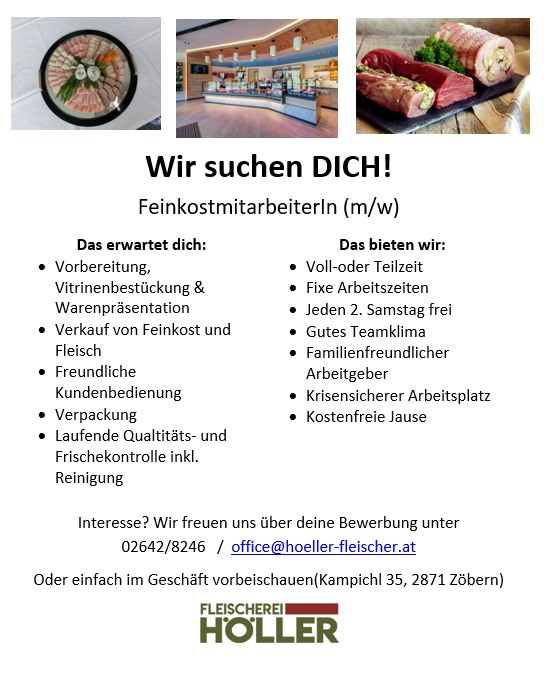 Wir suchen DICH!

FeinkostmitarbeiterIn (m/w)

Das erwartet dich:

• Vorbereitung, Vitrinenbestückung & Warenpräsentation
• Verkauf von Feinkost und Fleisch
• Freundliche Kundenbedienung
• Verpackung
• Laufende Qualtitäts- und Frischekontrolle inkl. Reinigung

Das bieten wir:

• Voll-oder Teilzeit
• Fixe Arbeitszeiten
• Jeden 2. Samstag frei
• Gutes Teamklima
• Familienfreundlicher Arbeitgeber
• Krisensicherer Arbeitsplatz
• Kostenfreie Jause

Interesse? Wir freuen uns über deine Bewerbung unter 02642/8246 / office@hoeller-fleischer.at

Oder einfach im Geschäft vorbeischauen(Kampichl 35, 2871 Zöbern)

FLEISCHEREI
HÖLLER